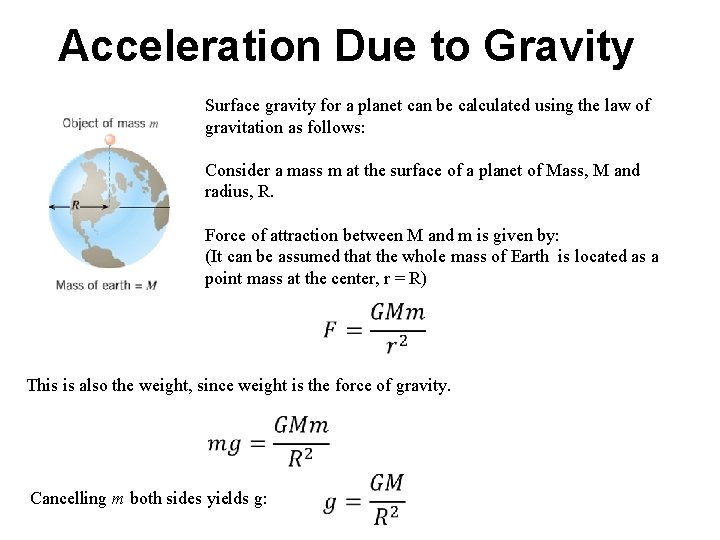 Acceleration Due to Gravity

Object of mass $m$

$R$

Mass of earth = $M$

Surface gravity for a planet can be calculated using the law of gravitation as follows:

Consider a mass m at the surface of a planet of Mass, M and radius, R.

Force of attraction between M and m is given by:
(It can be assumed that the whole mass of Earth is located as a point mass at the center, r = R)

$F = \frac{GMm}{r^2}$

This is also the weight, since weight is the force of gravity.

$mg = \frac{GMm}{R^2}$

Cancelling $m$ both sides yields g: $g = \frac{GM}{R^2}$